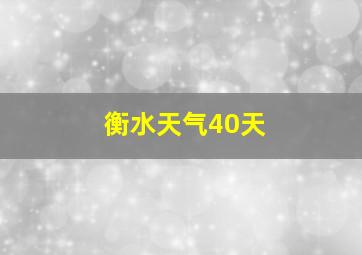 衡水天气40天